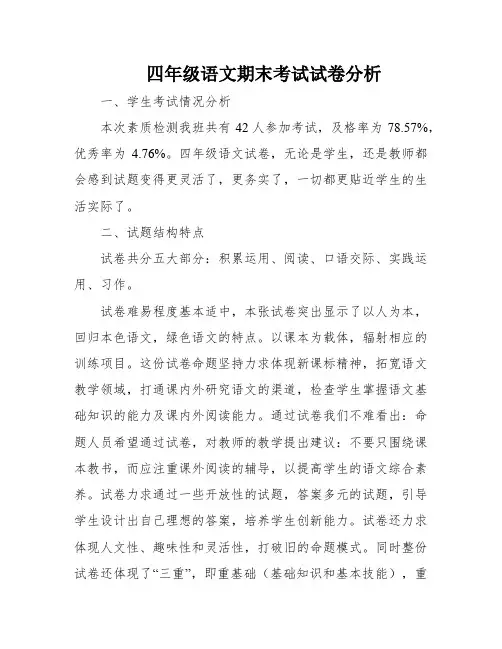 四年级语文期末考试试卷分析

一、学生考试情况分析

本次素质检测我班共有 42 人参加考试，及格率为 78.57%，优秀率为 4.76%。四年级语文试卷，无论是学生，还是教师都会感到试题变得更灵活了，更务实了，一切都更贴近学生的生活实际了。

二、试题结构特点

试卷共分五大部分：积累运用、阅读、口语交际、实践运用、习作。

试卷难易程度基本适中，本张试卷突出显示了以人为本，回归本色语文，绿色语文的特点。以课本为载体，辐射相应的训练项目。这份试卷命题坚持力求体现新课标精神，拓宽语文教学领域，打通课内外研究语文的渠道，检查学生掌握语文基础知识的能力及课内外阅读能力。通过试卷我们不难看出：命题人员希望通过试卷，对教师的教学提出建议：不要只围绕课本教书，而应注重课外阅读的辅导，以提高学生的语文综合素养。试卷力求通过一些开放性的试题，答案多元的试题，引导学生设计出自己理想的答案，培养学生创新能力。试卷还力求体现人文性、趣味性和灵活性，打破旧的命题模式。同时整份试卷还体现了“三重”，即重基础（基础知识和基本技能），重